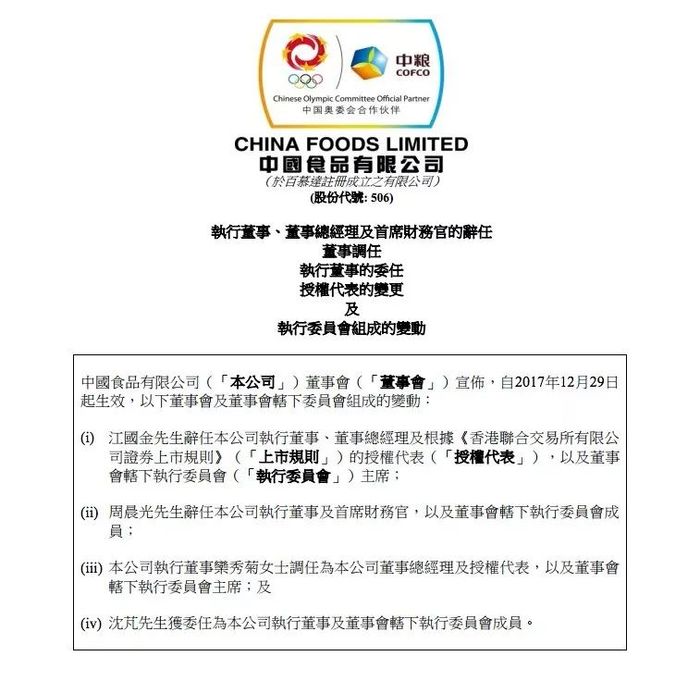 中粮
COFCO
Chinese Olympic Committee Official Partner
中国奥委会合作伙伴

CHINA FOODS LIMITED
中國食品有限公司
(於百慕達註冊成立之有限公司)
(股份代號: 506)

執行董事、董事總經理及首席財務官的辭任
董事調任
執行董事的委任
授權代表的變更
及
執行委員會組成的變動

中國食品有限公司(「本公司」)董事會(「董事會」)宣佈,自2017年12月29日起生效,以下董事會及董事會轄下委員會組成的變動:

(i) 江國金先生辭任本公司執行董事、董事總經理及根據《香港聯合交易所有限公司證券上市規則》(「上市規則」)的授權代表(「授權代表」),以及董事會轄下執行委員會(「執行委員會」)主席;

(ii) 周晨光先生辭任本公司執行董事及首席財務官,以及董事會轄下執行委員會成員;

(iii) 本公司執行董事欒秀菊女士調任為本公司董事總經理及授權代表,以及董事會轄下執行委員會主席;及

(iv) 沈芃先生獲委任為本公司執行董事及董事會轄下執行委員會成員。